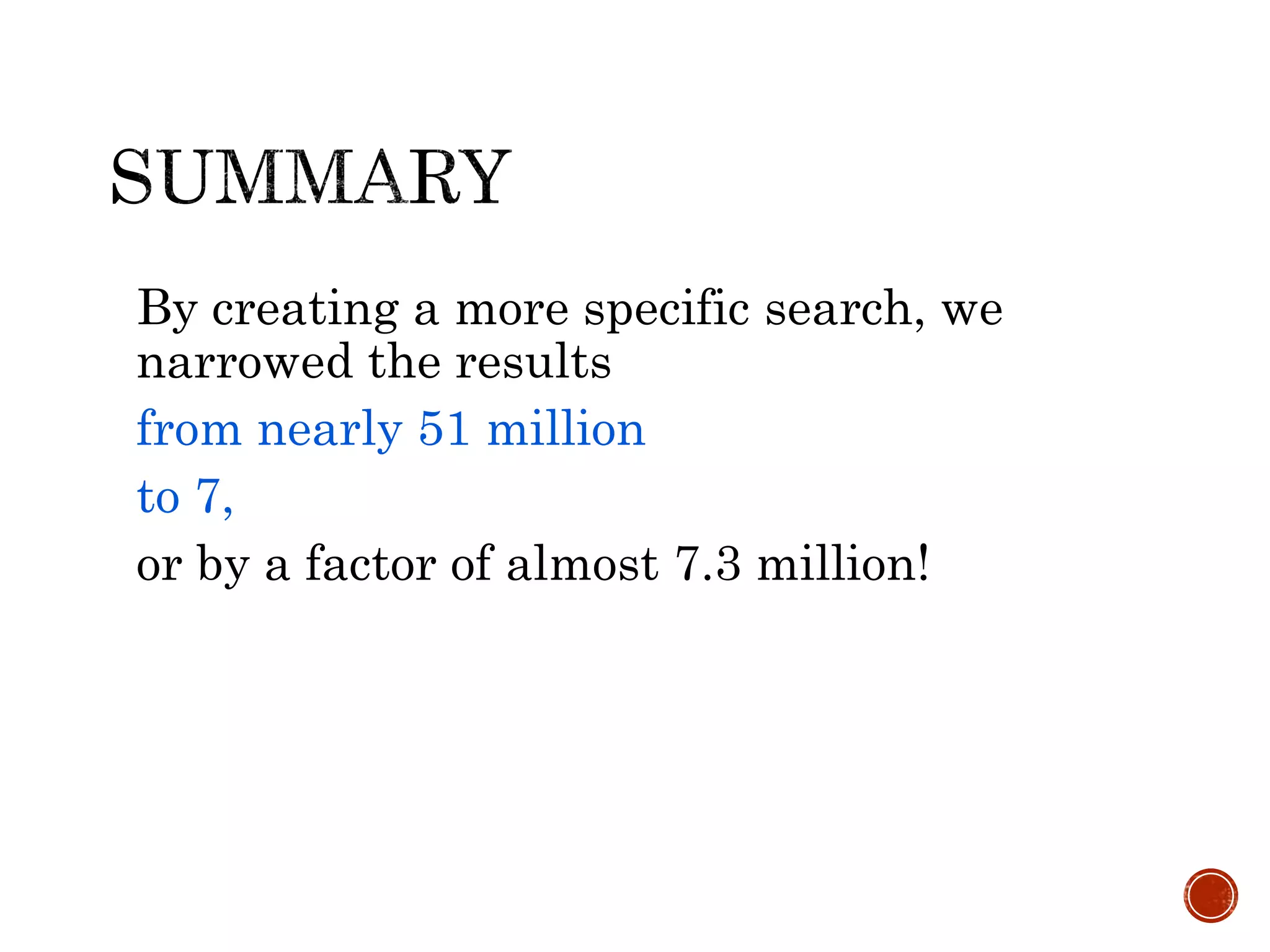 SUMMARY

By creating a more specific search, we narrowed the results

from nearly 51 million

to 7,

or by a factor of almost 7.3 million!